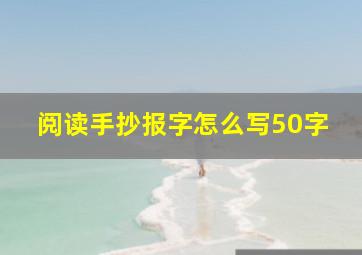 阅读手抄报字怎么写50字